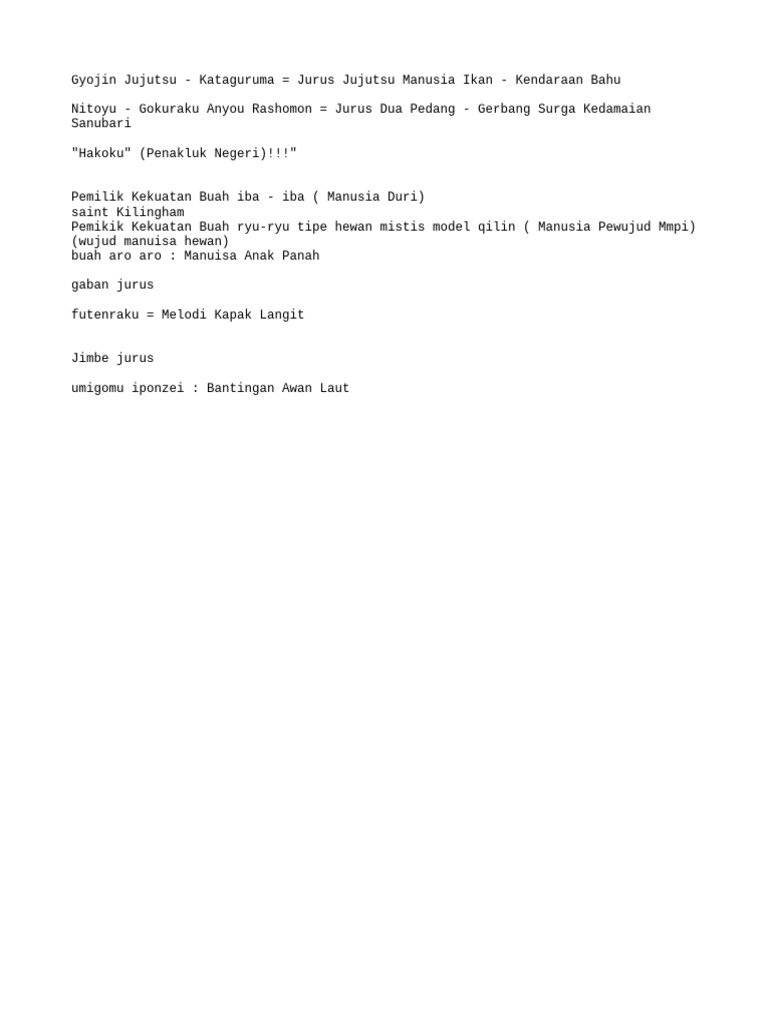 Gyojin Jujutsu - Kataguruma = Jurus Jujutsu Manusia Ikan - Kendaraan Bahu

Nitoyu - Gokuraku Anyou Rashomon = Jurus Dua Pedang - Gerbang Surga Kedamaian Sanubari

"Hakoku" (Penakluk Negeri)!!!"

Pemilik Kekuatan Buah iba - iba ( Manusia Duri)
saint Kilingham
Pemikik Kekuatan Buah ryu-ryu tipe hewan mistis model qilin ( Manusia Pewujud Mmpi) (wujud manuisa hewan)
buah aro aro : Manuisa Anak Panah

gaban jurus

futenraku = Melodi Kapak Langit

Jimbe jurus

umigomu iponzei : Bantingan Awan Laut